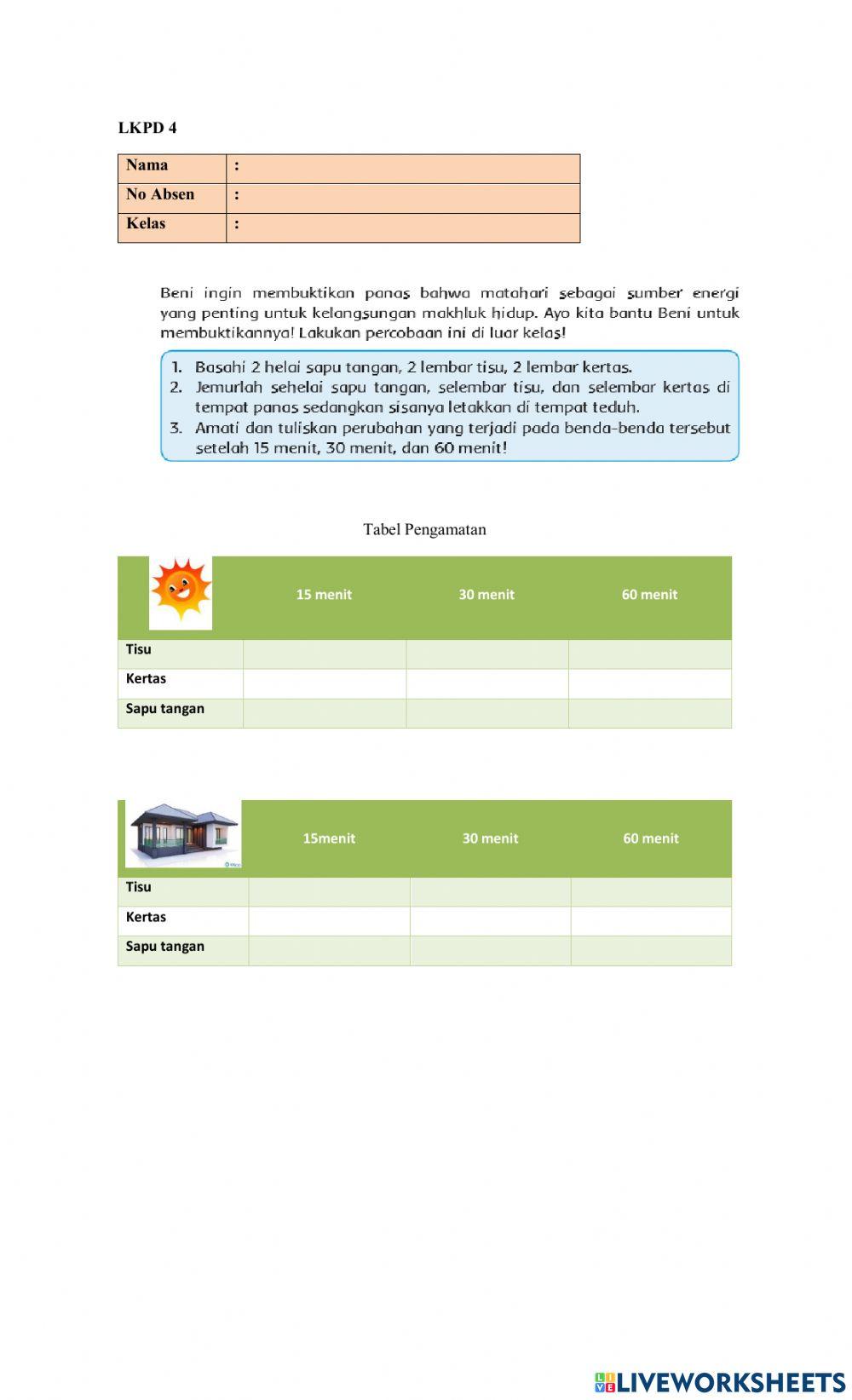 LKPD 4

| Nama | : |
|---|---|
| No Absen | : |
| Kelas | : |

Beni ingin membuktikan panas bahwa matahari sebagai sumber energi yang penting untuk kelangsungan makhluk hidup. Ayo kita bantu Beni untuk membuktikannya! Lakukan percobaan ini di luar kelas!

1. Basahi 2 helai sapu tangan, 2 lembar tisu, 2 lembar kertas.
2. Jemurlah sehelai sapu tangan, selembar tisu, dan selembar kertas di tempat panas sedangkan sisanya letakkan di tempat teduh.
3. Amati dan tuliskan perubahan yang terjadi pada benda-benda tersebut setelah 15 menit, 30 menit, dan 60 menit!

Tabel Pengamatan

| | 15 menit | 30 menit | 60 menit |
|---|---|---|---|
| Tisu | | | |
| Kertas | | | |
| Sapu tangan | | | |

| | 15menit | 30 menit | 60 menit |
|---|---|---|---|
| Tisu | | | |
| Kertas | | | |
| Sapu tangan | | | |

LIVEWORKSHEETS